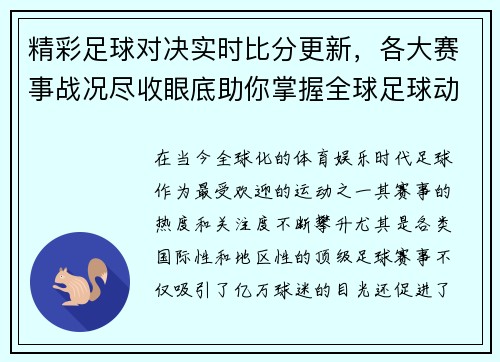 精彩足球对决实时比分更新，各大赛事战况尽收眼底助你掌握全球足球动

在当今全球化的体育娱乐时代足球作为最受欢迎的运动之一其赛事的热度和关注度不断攀升尤其是各类国际性和地区性的顶级足球赛事不仅吸引了亿万球迷的目光还促进了